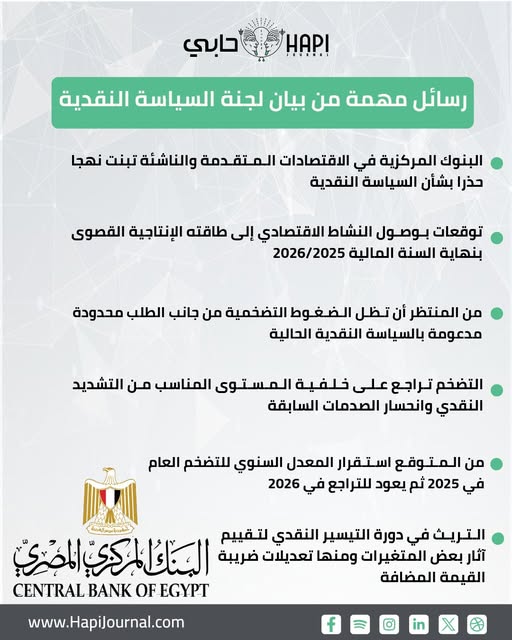 حابي HAPI JOURNAL

رسائل مهمة من بيان لجنة السياسة النقدية

البنوك المركزية في الاقتصادات المتقدمة والناشئة تبنت نهجا حذرا بشأن السياسة النقدية

توقعات بوصول النشاط الاقتصادي إلى طاقته الإنتاجية القصوى بنهاية السنة المالية 2026/2025

من المنتظر أن تظل الضغوط التضخمية من جانب الطلب محدودة مدعومة بالسياسة النقدية الحالية

التضخم تراجع على خلفية المستوى المناسب من التشديد النقدي وانحسار الصدمات السابقة

من المتوقع استقرار المعدل السنوي للتضخم العام في 2025 ثم يعود للتراجع في 2026

التريث في دورة التيسير النقدي لتقييم آثار بعض المتغيرات ومنها تعديلات ضريبة القيمة المضافة

البنك المركزي المصري
CENTRAL BANK OF EGYPT

www.HapiJournal.com